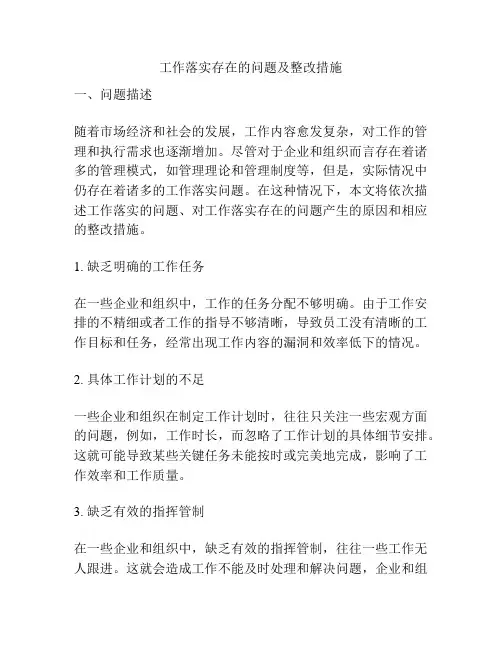 工作落实存在的问题及整改措施

一、问题描述

随着市场经济和社会的发展，工作内容愈发复杂，对工作的管理和执行需求也逐渐增加。尽管对于企业和组织而言存在着诸多的管理模式，如管理理论和管理制度等，但是，实际情况中仍存在着诸多的工作落实问题。在这种情况下，本文将依次描述工作落实的问题、对工作落实存在的问题产生的原因和相应的整改措施。

1. 缺乏明确的工作任务

在一些企业和组织中，工作的任务分配不够明确。由于工作安排的不精细或者工作的指导不够清晰，导致员工没有清晰的工作目标和任务，经常出现工作内容的漏洞和效率低下的情况。

2. 具体工作计划的不足

一些企业和组织在制定工作计划时，往往只关注一些宏观方面的问题，例如，工作时长，而忽略了工作计划的具体细节安排。这就可能导致某些关键任务未能按时或完美地完成，影响了工作效率和工作质量。

3. 缺乏有效的指挥管制

在一些企业和组织中，缺乏有效的指挥管制，往往一些工作无人跟进。这就会造成工作不能及时处理和解决问题，企业和组